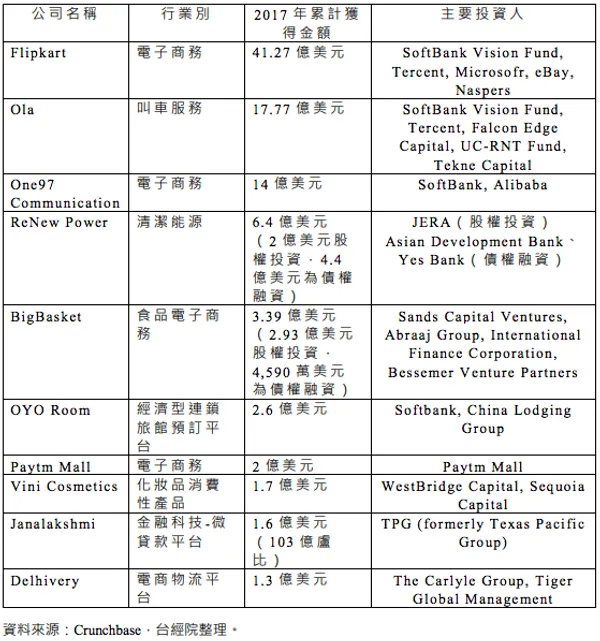 | 公司名稱 | 行業別 | 2017 年累計獲得金額 | 主要投資人 |
|---|---|---|---|
| Flipkart | 電子商務 | 41.27 億美元 | SoftBank Vision Fund, Tercent, Microsofr, eBay, Naspers |
| Ola | 叫車服務 | 17.77 億美元 | SoftBank Vision Fund, Tercent, Falcon Edge Capital, UC-RNT Fund, Tekne Capital |
| One97 Communication | 電子商務 | 14 億美元 | SoftBank, Alibaba |
| ReNew Power | 清潔能源 | 6.4 億美元（2 億美元股權投資，4.4 億美元為債權融資） | JERA（股權投資）Asian Development Bank、Yes Bank（債權融資） |
| BigBasket | 食品電子商務 | 3.39 億美元（2.93 億美元股權投資，4,590 萬美元為債權融資） | Sands Capital Ventures, Abraaj Group, International Finance Corporation, Bessemer Venture Partners |
| OYO Room | 經濟型連鎖旅館預訂平台 | 2.6 億美元 | Softbank, China Lodging Group |
| Paytm Mall | 電子商務 | 2 億美元 | Paytm Mall |
| Vini Cosmetics | 化妝品消費性產品 | 1.7 億美元 | WestBridge Capital, Sequoia Capital |
| Janalakshmi | 金融科技-微貸款平台 | 1.6 億美元（103 億盧比） | TPG (formerly Texas Pacific Group) |
| Delhivery | 電商物流平台 | 1.3 億美元 | The Carlyle Group, Tiger Global Management |

資料來源：Crunchbase，台經院整理。